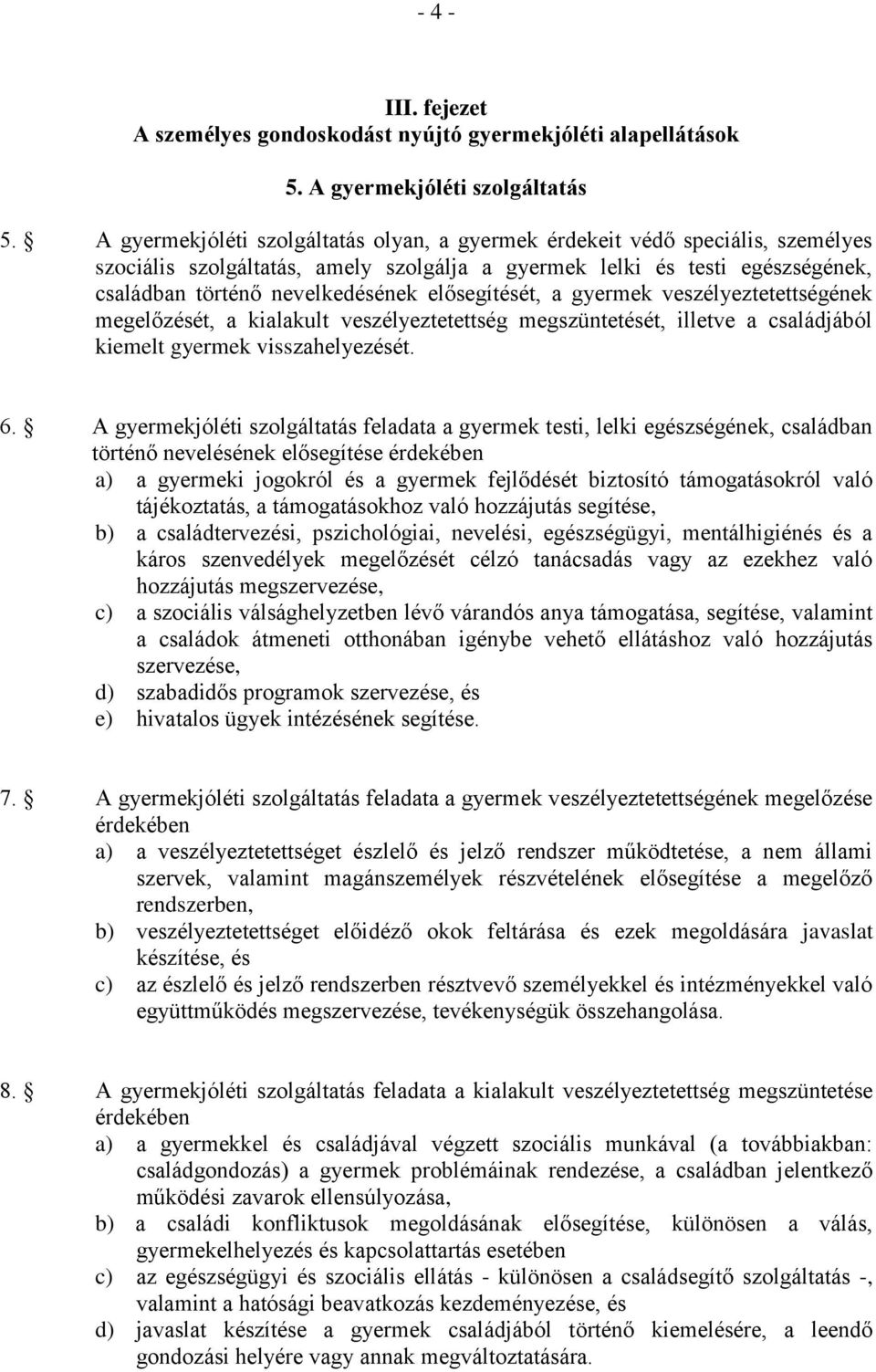 - 4 -

III. fejezet
A személyes gondoskodást nyújtó gyermekjóléti alapellátások

5. A gyermekjóléti szolgáltatás

5. § A gyermekjóléti szolgáltatás olyan, a gyermek érdekeit védő speciális, személyes szociális szolgáltatás, amely szolgálja a gyermek lelki és testi egészségének, családban történő nevelkedésének elősegítését, a gyermek veszélyeztetettségének megelőzését, a kialakult veszélyeztetettség megszüntetését, illetve a családjából kiemelt gyermek visszahelyezését.

6. § A gyermekjóléti szolgáltatás feladata a gyermek testi, lelki egészségének, családban történő nevelésének elősegítése érdekében
a) a gyermeki jogokról és a gyermek fejlődését biztosító támogatásokról való tájékoztatás, a támogatásokhoz való hozzájutás segítése,
b) a családtervezési, pszichológiai, nevelési, egészségügyi, mentálhigiénés és a káros szenvedélyek megelőzését célzó tanácsadás vagy az ezekhez való hozzájutás megszervezése,
c) a szociális válsághelyzetben lévő várandós anya támogatása, segítése, valamint a családok átmeneti otthonában igénybe vehető ellátáshoz való hozzájutás szervezése,
d) szabadidős programok szervezése, és
e) hivatalos ügyek intézésének segítése.

7. § A gyermekjóléti szolgáltatás feladata a gyermek veszélyeztetettségének megelőzése érdekében
a) a veszélyeztetettséget észlelő és jelző rendszer működtetése, a nem állami szervek, valamint magánszemélyek részvételének elősegítése a megelőző rendszerben,
b) veszélyeztetettséget előidéző okok feltárása és ezek megoldására javaslat készítése, és
c) az észlelő és jelző rendszerben résztvevő személyekkel és intézményekkel való együttműködés megszervezése, tevékenységük összehangolása.

8. § A gyermekjóléti szolgáltatás feladata a kialakult veszélyeztetettség megszüntetése érdekében
a) a gyermekkel és családjával végzett szociális munkával (a továbbiakban: családgondozás) a gyermek problémáinak rendezése, a családban jelentkező működési zavarok ellensúlyozása,
b) a családi konfliktusok megoldásának elősegítése, különösen a válás, gyermekelhelyezés és kapcsolattartás esetében
c) az egészségügyi és szociális ellátás - különösen a családsegítő szolgáltatás -, valamint a hatósági beavatkozás kezdeményezése, és
d) javaslat készítése a gyermek családjából történő kiemelésére, a leendő gondozási helyére vagy annak megváltoztatására.